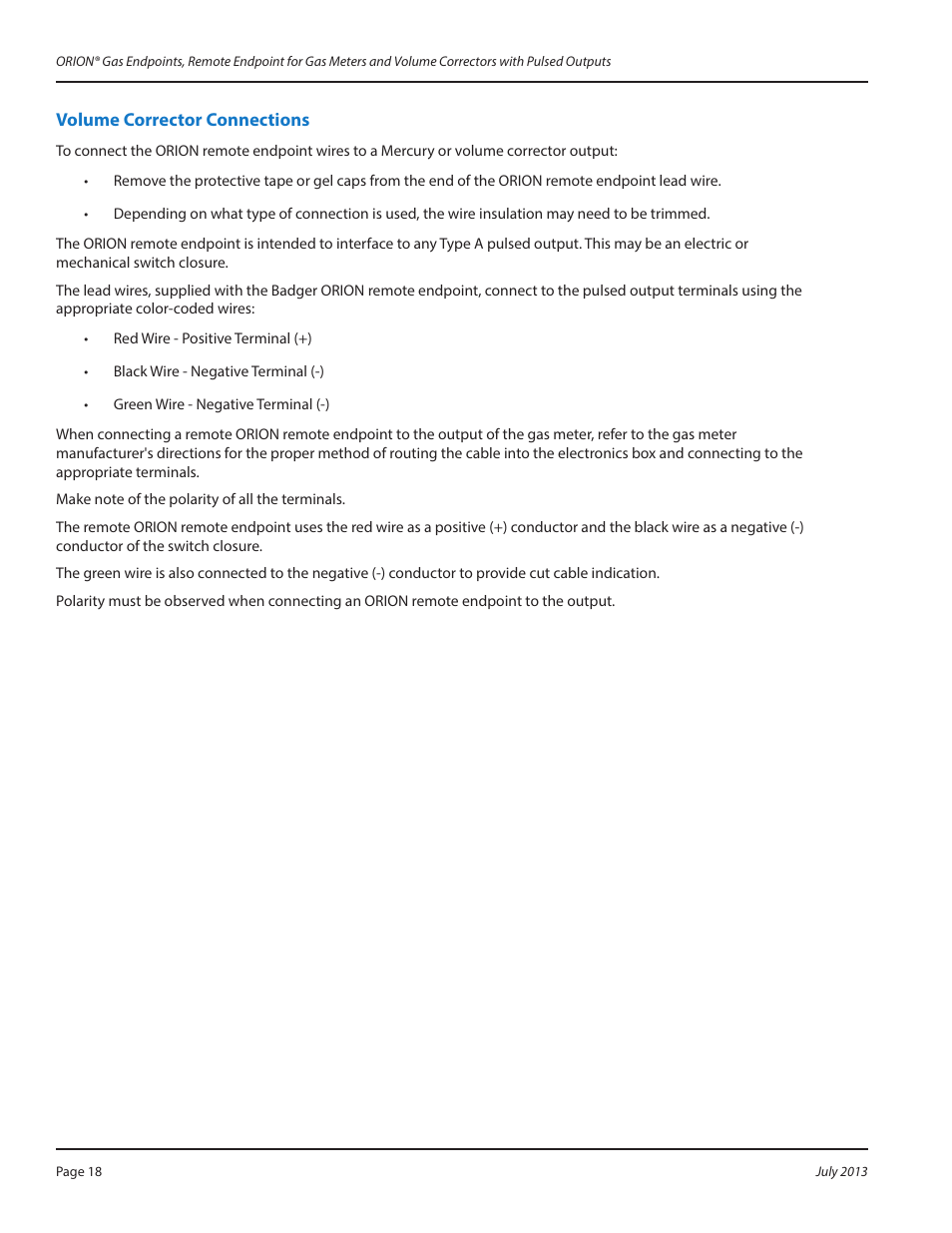 ORION® Gas Endpoints, Remote Endpoint for Gas Meters and Volume Correctors with Pulsed Outputs

Volume Corrector Connections

To connect the ORION remote endpoint wires to a Mercury or volume corrector output:

• Remove the protective tape or gel caps from the end of the ORION remote endpoint lead wire.

• Depending on what type of connection is used, the wire insulation may need to be trimmed.

The ORION remote endpoint is intended to interface to any Type A pulsed output. This may be an electric or mechanical switch closure.

The lead wires, supplied with the Badger ORION remote endpoint, connect to the pulsed output terminals using the appropriate color-coded wires:

• Red Wire - Positive Terminal (+)

• Black Wire - Negative Terminal (-)

• Green Wire - Negative Terminal (-)

When connecting a remote ORION remote endpoint to the output of the gas meter, refer to the gas meter manufacturer's directions for the proper method of routing the cable into the electronics box and connecting to the appropriate terminals.

Make note of the polarity of all the terminals.

The remote ORION remote endpoint uses the red wire as a positive (+) conductor and the black wire as a negative (-) conductor of the switch closure.

The green wire is also connected to the negative (-) conductor to provide cut cable indication.

Polarity must be observed when connecting an ORION remote endpoint to the output.

Page 18

July 2013